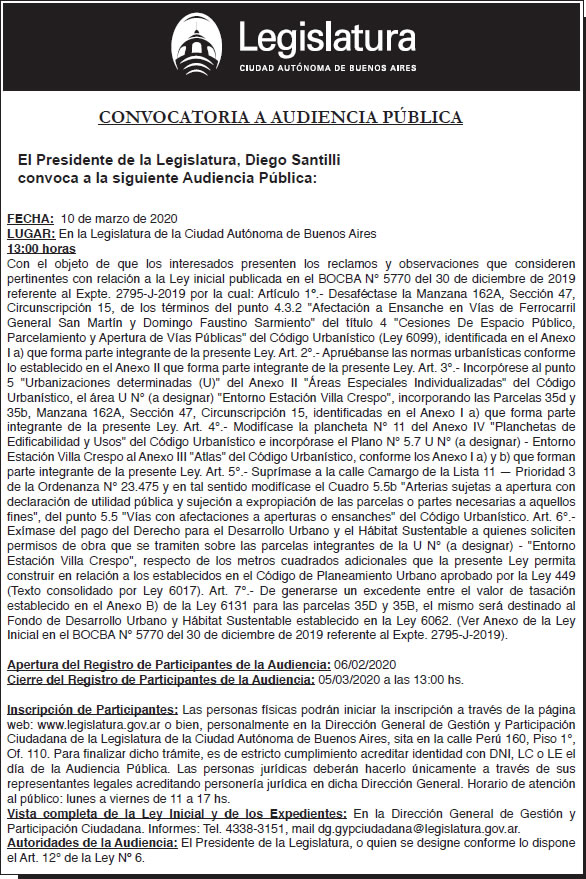 Legislatura
CIUDAD AUTÓNOMA DE BUENOS AIRES

CONVOCATORIA A AUDIENCIA PÚBLICA

El Presidente de la Legislatura, Diego Santilli convoca a la siguiente Audiencia Pública:

FECHA: 10 de marzo de 2020
LUGAR: En la Legislatura de la Ciudad Autónoma de Buenos Aires
13:00 horas
Con el objeto de que los interesados presenten los reclamos y observaciones que consideren pertinentes con relación a la Ley inicial publicada en el BOCBA N° 5770 del 30 de diciembre de 2019 referente al Expte. 2795-J-2019 por la cual: Artículo 1°.- Desaféctase la Manzana 162A, Sección 47, Circunscripción 15, de los términos del punto 4.3.2 "Afectación a Ensanche en Vías de Ferrocarril General San Martín y Domingo Faustino Sarmiento" del título 4 "Cesiones De Espacio Público, Parcelamiento y Apertura de Vías Públicas" del Código Urbanístico (Ley 6099), identificada en el Anexo I a) que forma parte integrante de la presente Ley. Art. 2°.- Apruébanse las normas urbanísticas conforme lo establecido en el Anexo II que forma parte integrante de la presente Ley. Art. 3°.- Incorpórese al punto 5 "Urbanizaciones determinadas (U)" del Anexo II "Áreas Especiales Individualizadas" del Código Urbanístico, el área U N° (a designar) "Entorno Estación Villa Crespo", incorporando las Parcelas 35d y 35b, Manzana 162A, Sección 47, Circunscripción 15, identificadas en el Anexo I a) que forma parte integrante de la presente Ley. Art. 4°.- Modifícase la plancheta N° 11 del Anexo IV "Planchetas de Edificabilidad y Usos" del Código Urbanístico e incorpórase el Plano N° 5.7 U N° (a designar) - Entorno Estación Villa Crespo al Anexo III "Atlas" del Código Urbanístico, conforme los Anexo I a) y b) que forman parte integrante de la presente Ley. Art. 5°.- Suprímase a la calle Camargo de la Lista 11 — Prioridad 3 de la Ordenanza N° 23.475 y en tal sentido modifícase el Cuadro 5.5b "Arterias sujetas a apertura con declaración de utilidad pública y sujeción a expropiación de las parcelas o partes necesarias a aquellos fines", del punto 5.5 "Vías con afectaciones a aperturas o ensanches" del Código Urbanístico. Art. 6°.- Exímase del pago del Derecho para el Desarrollo Urbano y el Hábitat Sustentable a quienes soliciten permisos de obra que se tramiten sobre las parcelas integrantes de la U N° (a designar) - "Entorno Estación Villa Crespo", respecto de los metros cuadrados adicionales que la presente Ley permita construir en relación a los establecidos en el Código de Planeamiento Urbano aprobado por la Ley 449 (Texto consolidado por Ley 6017). Art. 7°.- De generarse un excedente entre el valor de tasación establecido en el Anexo B) de la Ley 6131 para las parcelas 35D y 35B, el mismo será destinado al Fondo de Desarrollo Urbano y Hábitat Sustentable establecido en la Ley 6062. (Ver Anexo de la Ley Inicial en el BOCBA N° 5770 del 30 de diciembre de 2019 referente al Expte. 2795-J-2019).

Apertura del Registro de Participantes de la Audiencia: 06/02/2020
Cierre del Registro de Participantes de la Audiencia: 05/03/2020 a las 13:00 hs.

Inscripción de Participantes: Las personas físicas podrán iniciar la inscripción a través de la página web: www.legislatura.gov.ar o bien, personalmente en la Dirección General de Gestión y Participación Ciudadana de la Legislatura de la Ciudad Autónoma de Buenos Aires, sita en la calle Perú 160, Piso 1°, Of. 110. Para finalizar dicho trámite, es de estricto cumplimiento acreditar identidad con DNI, LC o LE el día de la Audiencia Pública. Las personas jurídicas deberán hacerlo únicamente a través de sus representantes legales acreditando personería jurídica en dicha Dirección General. Horario de atención al público: lunes a viernes de 11 a 17 hs.
Vista completa de la Ley Inicial y de los Expedientes: En la Dirección General de Gestión y Participación Ciudadana. Informes: Tel. 4338-3151, mail dg.gypciudadana@legislatura.gov.ar.
Autoridades de la Audiencia: El Presidente de la Legislatura, o quien se designe conforme lo dispone el Art. 12° de la Ley N° 6.